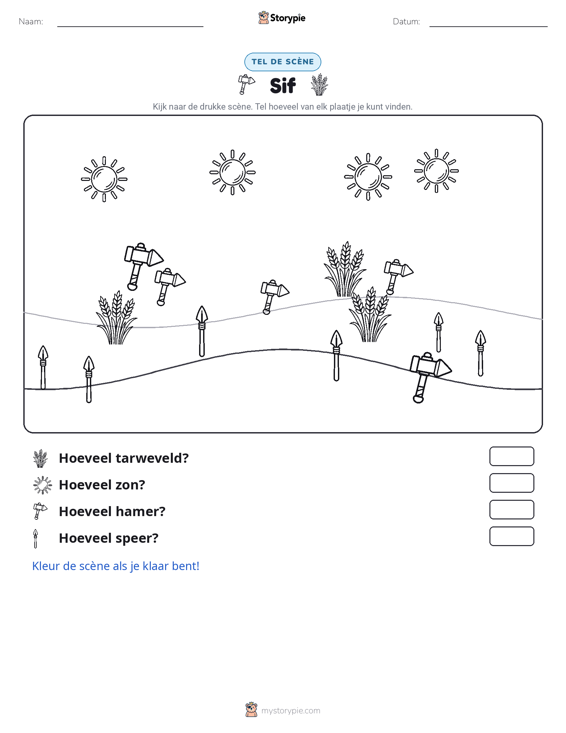 Naam: ____ Storypie Datum: ____

TEL DE SCÈNE

Sif

Kijk naar de drukke scène. Tel hoeveel van elk plaatje je kunt vinden.

Hoeveel tarweveld?

Hoeveel zon?

Hoeveel hamer?

Hoeveel speer?

Kleur de scène als je klaar bent!

mystorypie.com